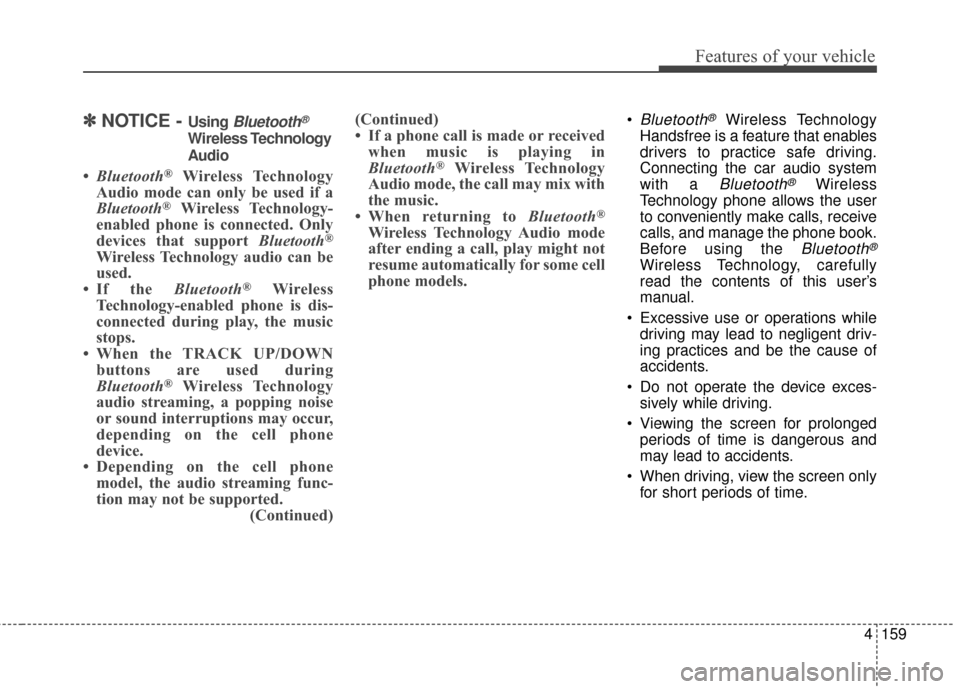 Features of your vehicle

✽ NOTICE - Using Bluetooth® Wireless Technology Audio

• Bluetooth® Wireless Technology Audio mode can only be used if a Bluetooth® Wireless Technology-enabled phone is connected. Only devices that support Bluetooth® Wireless Technology audio can be used.
• If the Bluetooth® Wireless Technology-enabled phone is disconnected during play, the music stops.
• When the TRACK UP/DOWN buttons are used during Bluetooth® Wireless Technology audio streaming, a popping noise or sound interruptions may occur, depending on the cell phone device.
• Depending on the cell phone model, the audio streaming function may not be supported.
(Continued)

(Continued)
• If a phone call is made or received when music is playing in Bluetooth® Wireless Technology Audio mode, the call may mix with the music.
• When returning to Bluetooth® Wireless Technology Audio mode after ending a call, play might not resume automatically for some cell phone models.

• Bluetooth® Wireless Technology Handsfree is a feature that enables drivers to practice safe driving. Connecting the car audio system with a Bluetooth® Wireless Technology phone allows the user to conveniently make calls, receive calls, and manage the phone book. Before using the Bluetooth® Wireless Technology, carefully read the contents of this user's manual.
• Excessive use or operations while driving may lead to negligent driving practices and be the cause of accidents.
• Do not operate the device excessively while driving.
• Viewing the screen for prolonged periods of time is dangerous and may lead to accidents.
• When driving, view the screen only for short periods of time.

4 159

carmanualsonline.info